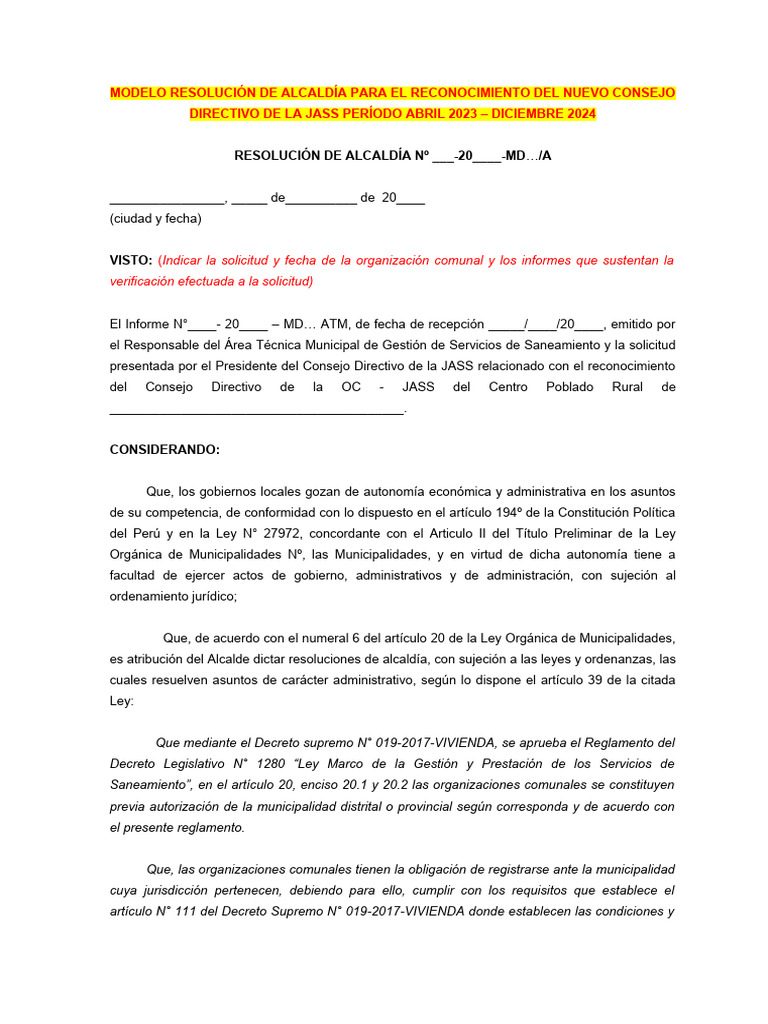 MODELO RESOLUCIÓN DE ALCALDÍA PARA EL RECONOCIMIENTO DEL NUEVO CONSEJO DIRECTIVO DE LA JASS PERÍODO ABRIL 2023 – DICIEMBRE 2024

RESOLUCIÓN DE ALCALDÍA Nº ___-20____-MD…/A

________________, _____ de__________ de 20____
(ciudad y fecha)

VISTO: (Indicar la solicitud y fecha de la organización comunal y los informes que sustentan la verificación efectuada a la solicitud)

El Informe N°____- 20____ – MD… ATM, de fecha de recepción _____/____/20____, emitido por el Responsable del Área Técnica Municipal de Gestión de Servicios de Saneamiento y la solicitud presentada por el Presidente del Consejo Directivo de la JASS relacionado con el reconocimiento del Consejo Directivo de la OC - JASS del Centro Poblado Rural de __________________________________________.

CONSIDERANDO:

Que, los gobiernos locales gozan de autonomía económica y administrativa en los asuntos de su competencia, de conformidad con lo dispuesto en el artículo 194º de la Constitución Política del Perú y en la Ley N° 27972, concordante con el Articulo II del Título Preliminar de la Ley Orgánica de Municipalidades Nº, las Municipalidades, y en virtud de dicha autonomía tiene a facultad de ejercer actos de gobierno, administrativos y de administración, con sujeción al ordenamiento jurídico;

Que, de acuerdo con el numeral 6 del artículo 20 de la Ley Orgánica de Municipalidades, es atribución del Alcalde dictar resoluciones de alcaldía, con sujeción a las leyes y ordenanzas, las cuales resuelven asuntos de carácter administrativo, según lo dispone el artículo 39 de la citada Ley:

Que mediante el Decreto supremo N° 019-2017-VIVIENDA, se aprueba el Reglamento del Decreto Legislativo N° 1280 “Ley Marco de la Gestión y Prestación de los Servicios de Saneamiento”, en el artículo 20, enciso 20.1 y 20.2 las organizaciones comunales se constituyen previa autorización de la municipalidad distrital o provincial según corresponda y de acuerdo con el presente reglamento.

Que, las organizaciones comunales tienen la obligación de registrarse ante la municipalidad cuya jurisdicción pertenecen, debiendo para ello, cumplir con los requisitos que establece el artículo N° 111 del Decreto Supremo N° 019-2017-VIVIENDA donde establecen las condiciones y